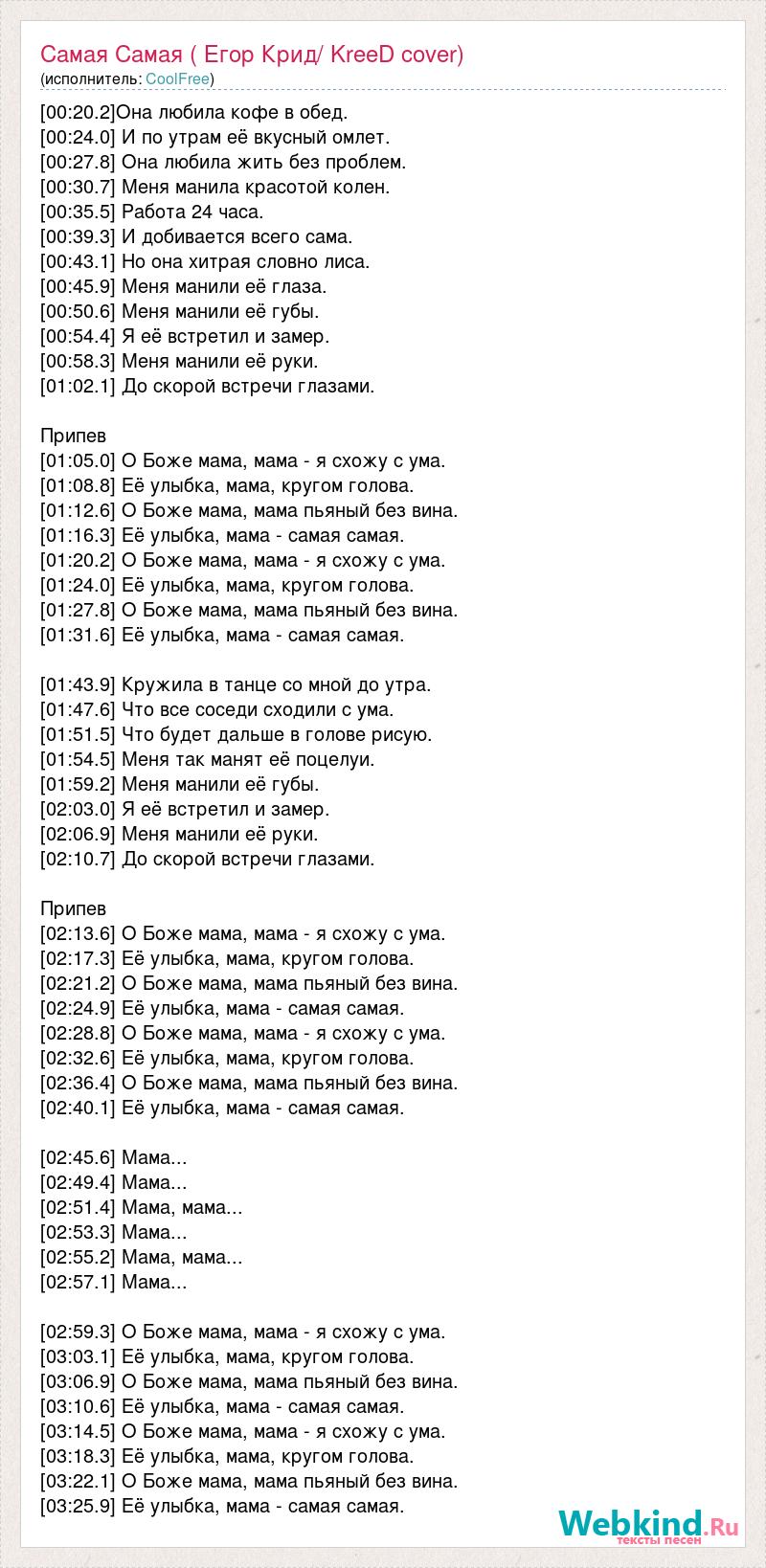 Самая Самая ( Егор Крид/ KreeD cover)
(исполнитель: CoolFree)

[00:20.2]Она любила кофе в обед.
[00:24.0] И по утрам её вкусный омлет.
[00:27.8] Она любила жить без проблем.
[00:30.7] Меня манила красотой колен.
[00:35.5] Работа 24 часа.
[00:39.3] И добивается всего сама.
[00:43.1] Но она хитрая словно лиса.
[00:45.9] Меня манили её глаза.
[00:50.6] Меня манили её губы.
[00:54.4] Я её встретил и замер.
[00:58.3] Меня манили её руки.
[01:02.1] До скорой встречи глазами.

Припев
[01:05.0] О Боже мама, мама - я схожу с ума.
[01:08.8] Её улыбка, мама, кругом голова.
[01:12.6] О Боже мама, мама пьяный без вина.
[01:16.3] Её улыбка, мама - самая самая.
[01:20.2] О Боже мама, мама - я схожу с ума.
[01:24.0] Её улыбка, мама, кругом голова.
[01:27.8] О Боже мама, мама пьяный без вина.
[01:31.6] Её улыбка, мама - самая самая.

[01:43.9] Кружила в танце со мной до утра.
[01:47.6] Что все соседи сходили с ума.
[01:51.5] Что будет дальше в голове рисую.
[01:54.5] Меня так манят её поцелуи.
[01:59.2] Меня манили её губы.
[02:03.0] Я её встретил и замер.
[02:06.9] Меня манили её руки.
[02:10.7] До скорой встречи глазами.

Припев
[02:13.6] О Боже мама, мама - я схожу с ума.
[02:17.3] Её улыбка, мама, кругом голова.
[02:21.2] О Боже мама, мама пьяный без вина.
[02:24.9] Её улыбка, мама - самая самая.
[02:28.8] О Боже мама, мама - я схожу с ума.
[02:32.6] Её улыбка, мама, кругом голова.
[02:36.4] О Боже мама, мама пьяный без вина.
[02:40.1] Её улыбка, мама - самая самая.

[02:45.6] Мама...
[02:49.4] Мама...
[02:51.4] Мама, мама...
[02:53.3] Мама...
[02:55.2] Мама, мама...
[02:57.1] Мама...

[02:59.3] О Боже мама, мама - я схожу с ума.
[03:03.1] Её улыбка, мама, кругом голова.
[03:06.9] О Боже мама, мама пьяный без вина.
[03:10.6] Её улыбка, мама - самая самая.
[03:14.5] О Боже мама, мама - я схожу с ума.
[03:18.3] Её улыбка, мама, кругом голова.
[03:22.1] О Боже мама, мама пьяный без вина.
[03:25.9] Её улыбка, мама - самая самая.

Webkind.Ru
тексты песен